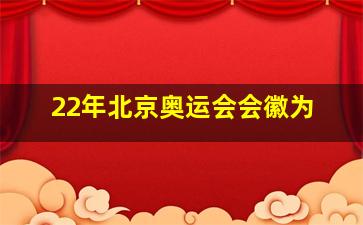 22年北京奥运会会徽为